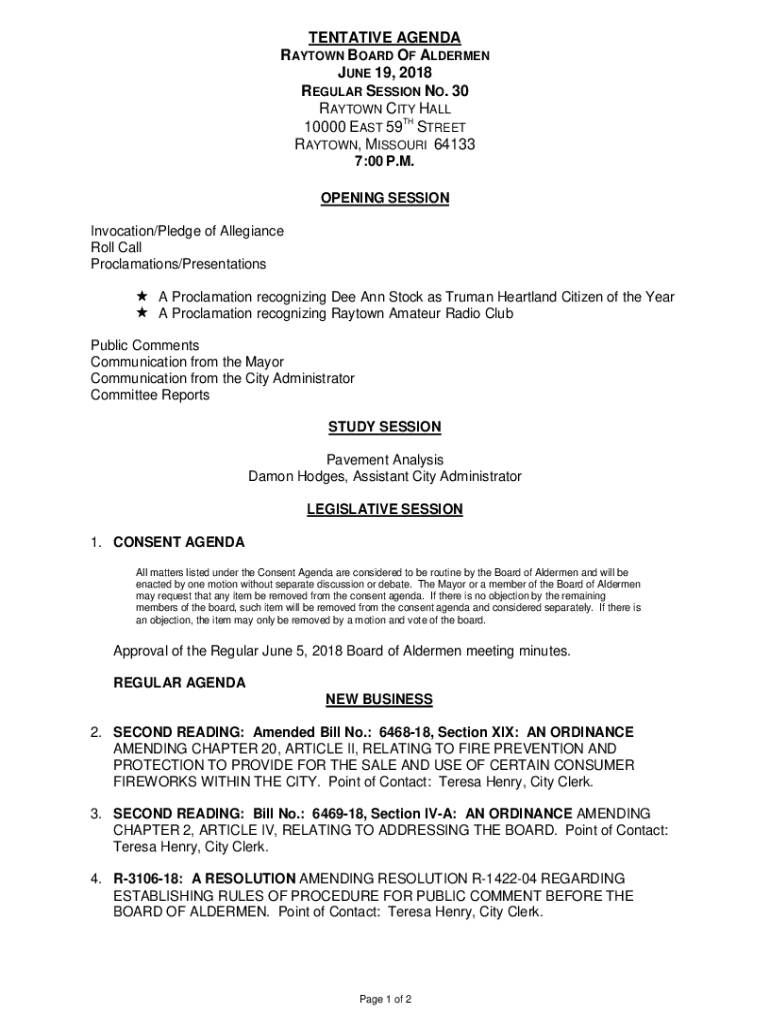 TENTATIVE AGENDA
RAYTOWN BOARD OF ALDERMEN
JUNE 19, 2018
REGULAR SESSION NO. 30
RAYTOWN CITY HALL
10000 EAST 59$^{TH}$ STREET
RAYTOWN, MISSOURI 64133
7:00 P.M.

OPENING SESSION

Invocation/Pledge of Allegiance
Roll Call
Proclamations/Presentations

★ A Proclamation recognizing Dee Ann Stock as Truman Heartland Citizen of the Year
★ A Proclamation recognizing Raytown Amateur Radio Club

Public Comments
Communication from the Mayor
Communication from the City Administrator
Committee Reports

STUDY SESSION

Pavement Analysis
Damon Hodges, Assistant City Administrator

LEGISLATIVE SESSION

1. CONSENT AGENDA

All matters listed under the Consent Agenda are considered to be routine by the Board of Aldermen and will be enacted by one motion without separate discussion or debate. The Mayor or a member of the Board of Aldermen may request that any item be removed from the consent agenda. If there is no objection by the remaining members of the board, such item will be removed from the consent agenda and considered separately. If there is an objection, the item may only be removed by a motion and vote of the board.

Approval of the Regular June 5, 2018 Board of Aldermen meeting minutes.

REGULAR AGENDA
NEW BUSINESS

2. SECOND READING: Amended Bill No.: 6468-18, Section XIX: AN ORDINANCE AMENDING CHAPTER 20, ARTICLE II, RELATING TO FIRE PREVENTION AND PROTECTION TO PROVIDE FOR THE SALE AND USE OF CERTAIN CONSUMER FIREWORKS WITHIN THE CITY. Point of Contact: Teresa Henry, City Clerk.

3. SECOND READING: Bill No.: 6469-18, Section IV-A: AN ORDINANCE AMENDING CHAPTER 2, ARTICLE IV, RELATING TO ADDRESSING THE BOARD. Point of Contact: Teresa Henry, City Clerk.

4. R-3106-18: A RESOLUTION AMENDING RESOLUTION R-1422-04 REGARDING ESTABLISHING RULES OF PROCEDURE FOR PUBLIC COMMENT BEFORE THE BOARD OF ALDERMEN. Point of Contact: Teresa Henry, City Clerk.

Page 1 of 2